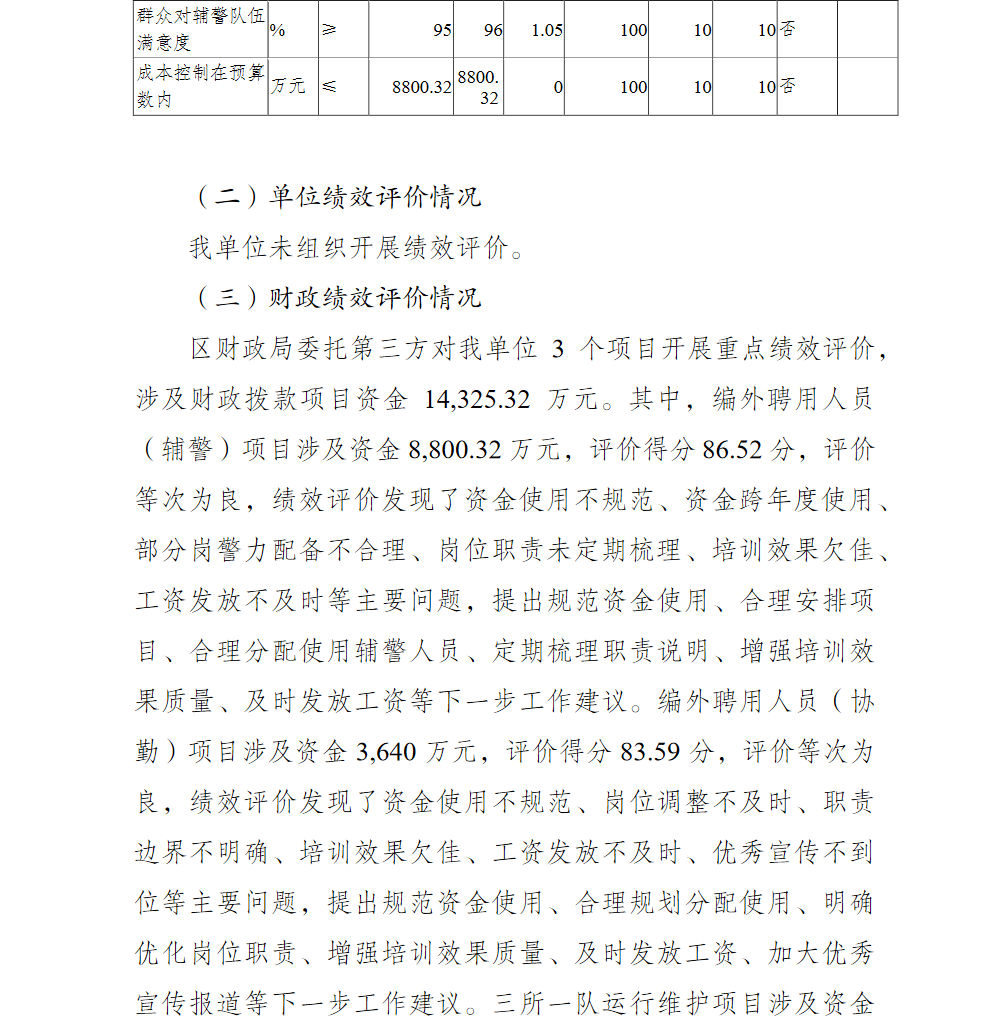 | 群众对辅警队伍满意度 | % | ≥ | 95 | 96 | 1.05 | 100 | 10 | 10 | 否 | |
|---|---|---|---|---|---|---|---|---|---|---|
| 成本控制在预算数内 | 万元 | ≤ | 8800.32 | 8800.32 | 0 | 100 | 10 | 10 | 否 | |

（二）单位绩效评价情况

我单位未组织开展绩效评价。

（三）财政绩效评价情况

区财政局委托第三方对我单位 3 个项目开展重点绩效评价，涉及财政拨款项目资金 14,325.32 万元。其中，编外聘用人员（辅警）项目涉及资金 8,800.32 万元，评价得分 86.52 分，评价等次为良，绩效评价发现了资金使用不规范、资金跨年度使用、部分岗警力配备不合理、岗位职责未定期梳理、培训效果欠佳、工资发放不及时等主要问题，提出规范资金使用、合理安排项目、合理分配使用辅警人员、定期梳理职责说明、增强培训效果质量、及时发放工资等下一步工作建议。编外聘用人员（协勤）项目涉及资金 3,640 万元，评价得分 83.59 分，评价等次为良，绩效评价发现了资金使用不规范、岗位调整不及时、职责边界不明确、培训效果欠佳、工资发放不及时、优秀宣传不到位等主要问题，提出规范资金使用、合理规划分配使用、明确优化岗位职责、增强培训效果质量、及时发放工资、加大优秀宣传报道等下一步工作建议。三所一队运行维护项目涉及资金